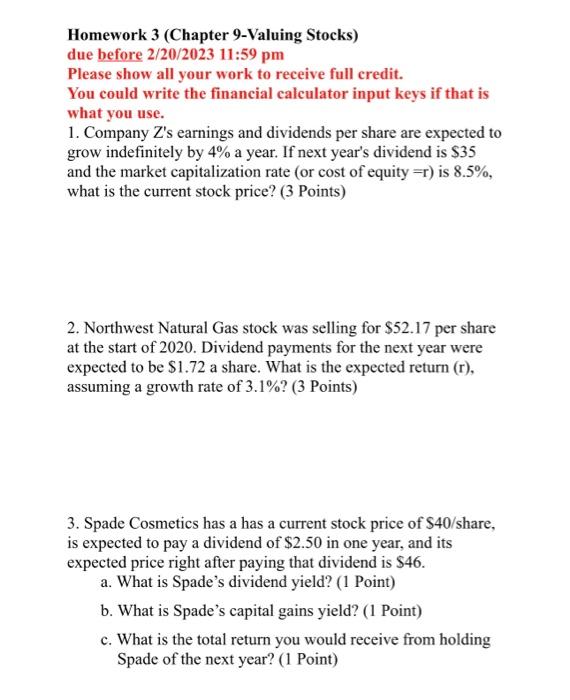 Homework 3 (Chapter 9-Valuing Stocks)
due before 2/20/2023 11:59 pm
Please show all your work to receive full credit.
You could write the financial calculator input keys if that is what you use.

1. Company Z's earnings and dividends per share are expected to grow indefinitely by 4% a year. If next year's dividend is \$35 and the market capitalization rate (or cost of equity =r) is 8.5%, what is the current stock price? (3 Points)

2. Northwest Natural Gas stock was selling for \$52.17 per share at the start of 2020. Dividend payments for the next year were expected to be \$1.72 a share. What is the expected return (r), assuming a growth rate of 3.1%? (3 Points)

3. Spade Cosmetics has a has a current stock price of \$40/share, is expected to pay a dividend of \$2.50 in one year, and its expected price right after paying that dividend is \$46.
a. What is Spade's dividend yield? (1 Point)
b. What is Spade's capital gains yield? (1 Point)
c. What is the total return you would receive from holding Spade of the next year? (1 Point)